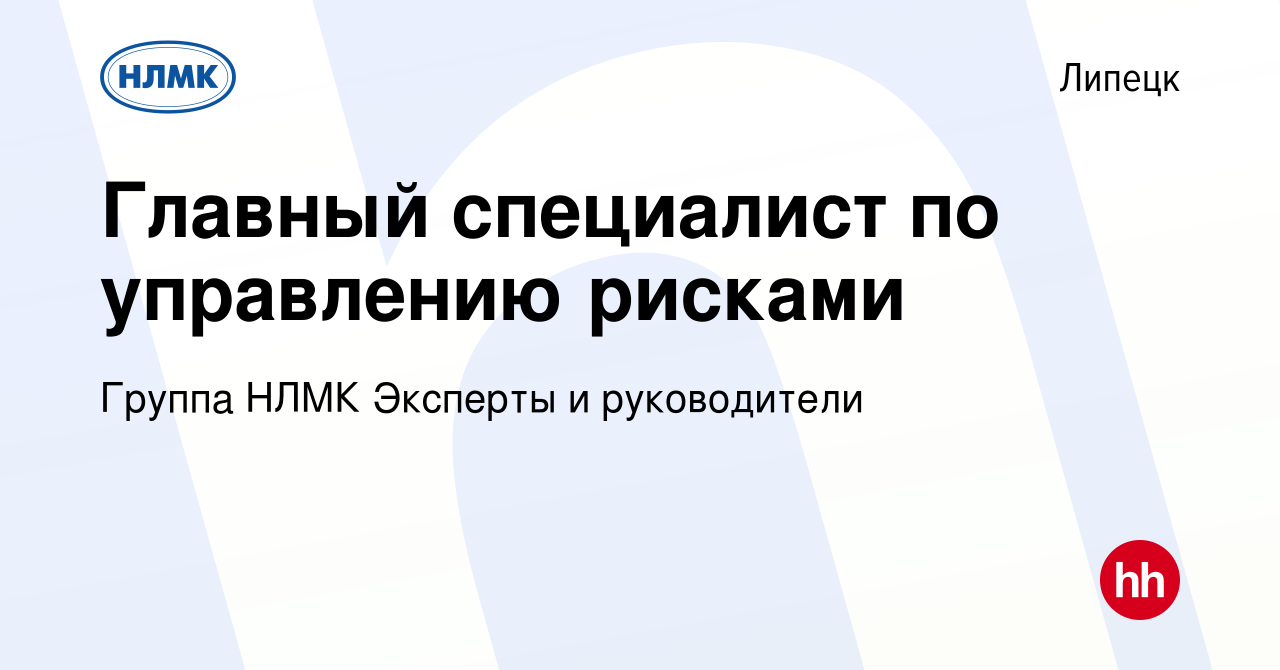 НЛМК

Липецк

Главный специалист по управлению рисками

Группа НЛМК Эксперты и руководители

hh